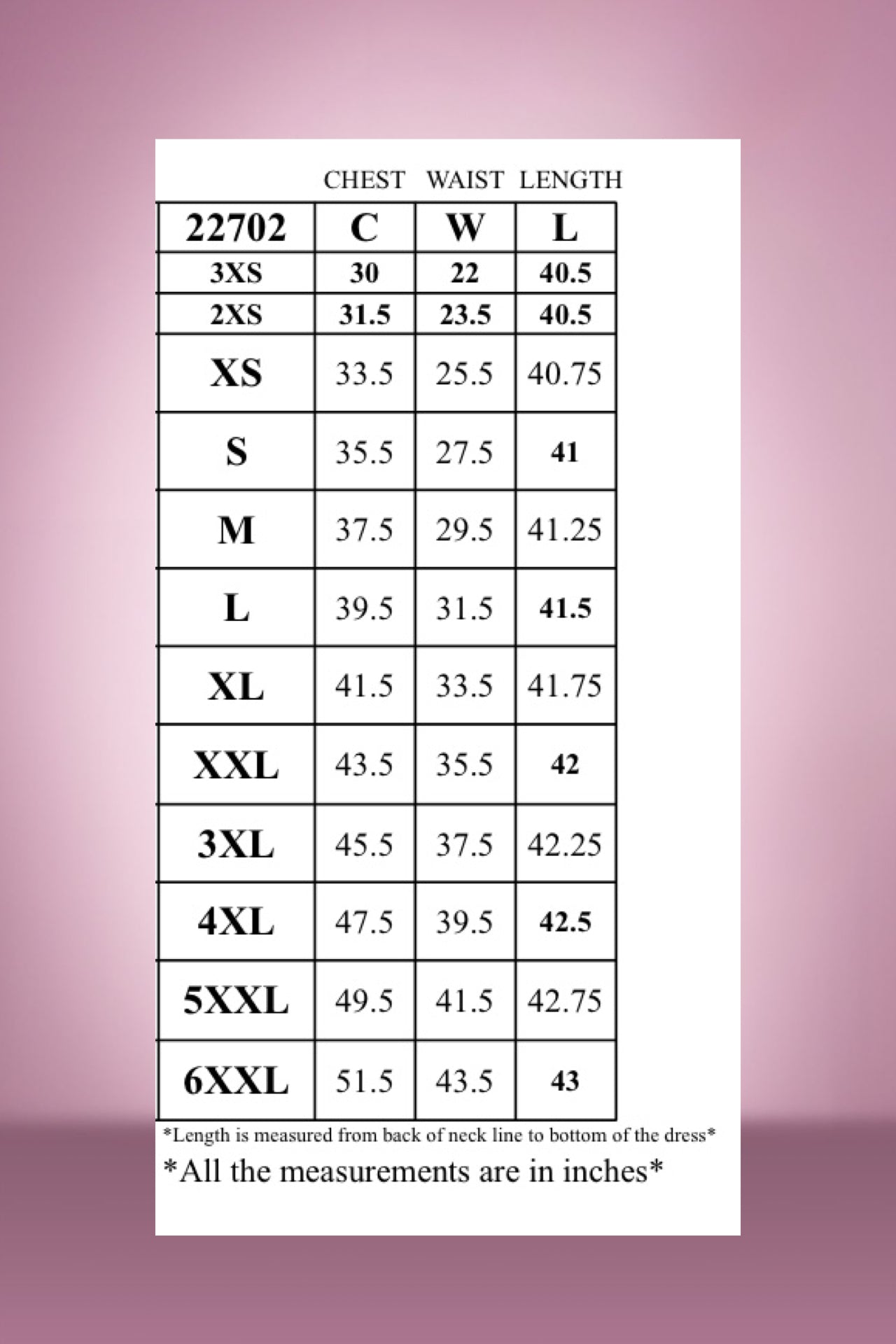 CHEST WAIST LENGTH

| 22702 | C | W | L |
|---|---|---|---|
| 3XS | 30 | 22 | 40.5 |
| 2XS | 31.5 | 23.5 | 40.5 |
| XS | 33.5 | 25.5 | 40.75 |
| S | 35.5 | 27.5 | 41 |
| M | 37.5 | 29.5 | 41.25 |
| L | 39.5 | 31.5 | 41.5 |
| XL | 41.5 | 33.5 | 41.75 |
| XXL | 43.5 | 35.5 | 42 |
| 3XL | 45.5 | 37.5 | 42.25 |
| 4XL | 47.5 | 39.5 | 42.5 |
| 5XXL | 49.5 | 41.5 | 42.75 |
| 6XXL | 51.5 | 43.5 | 43 |

*Length is measured from back of neck line to bottom of the dress*

*All the measurements are in inches*